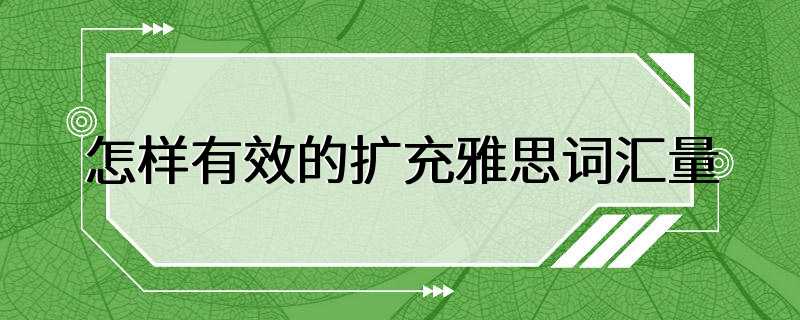 怎样有效的扩充雅思词汇量